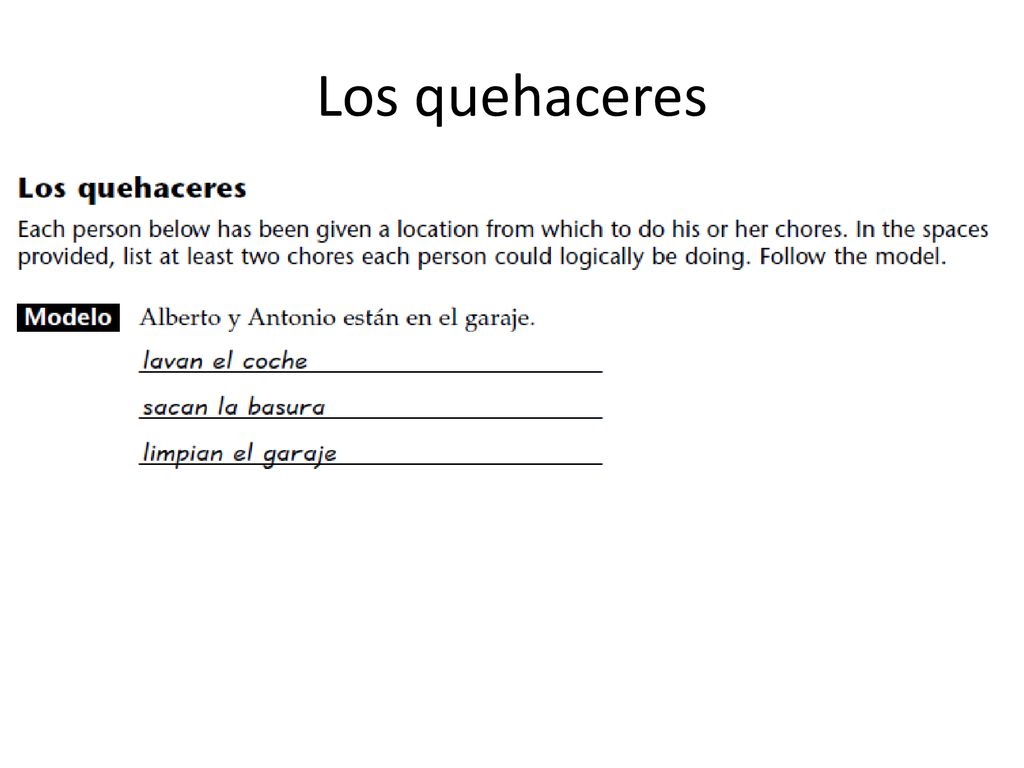 Los quehaceres

Los quehaceres

Each person below has been given a location from which to do his or her chores. In the spaces provided, list at least two chores each person could logically be doing. Follow the model.

Modelo Alberto y Antonio están en el garaje.

lavan el coche

sacan la basura

limpian el garaje